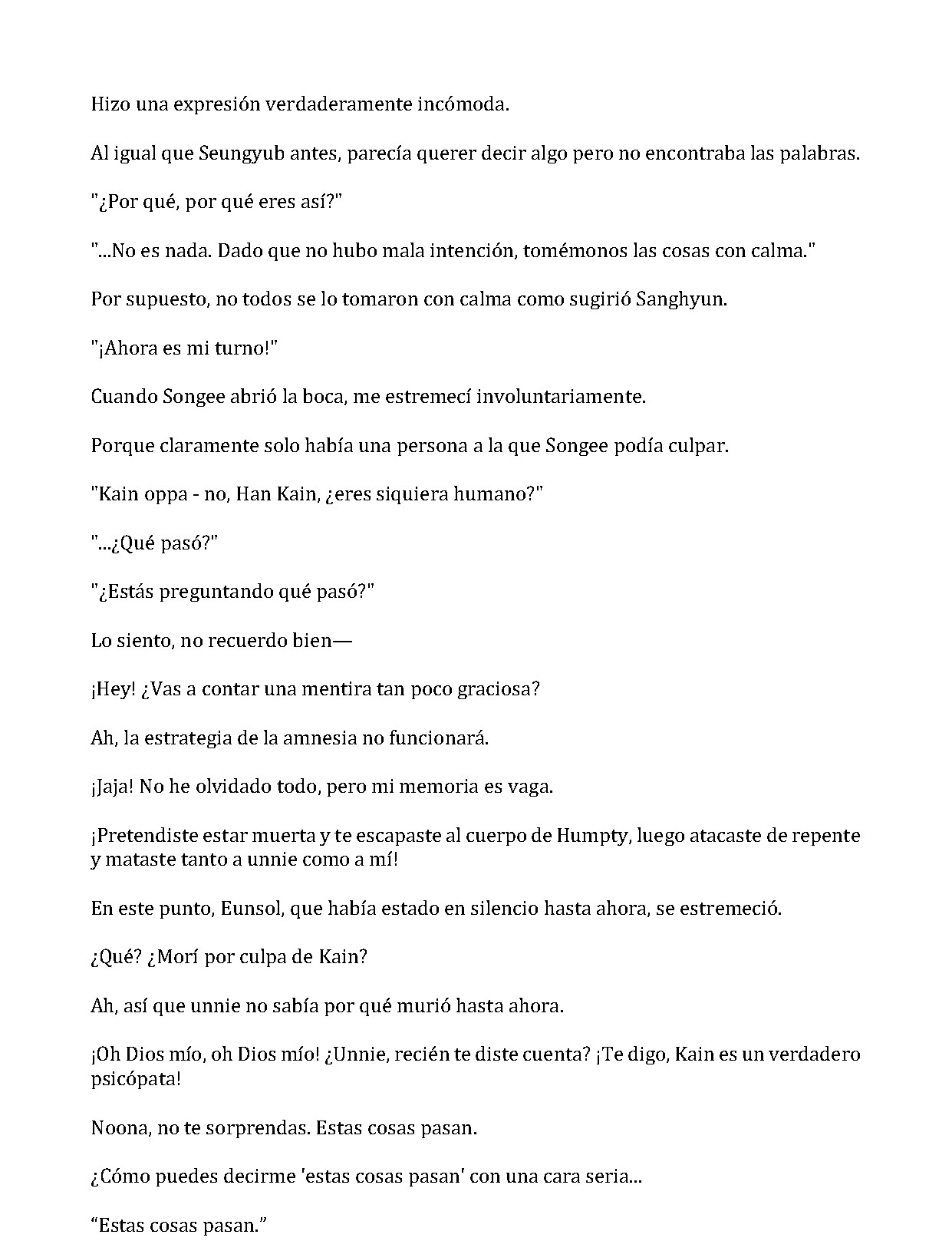 Hizo una expresión verdaderamente incómoda.

Al igual que Seungyub antes, parecía querer decir algo pero no encontraba las palabras.

"¿Por qué, por qué eres así?"

"...No es nada. Dado que no hubo mala intención, tomémonos las cosas con calma."

Por supuesto, no todos se lo tomaron con calma como sugirió Sanghyun.

"¡Ahora es mi turno!"

Cuando Songee abrió la boca, me estremecí involuntariamente.

Porque claramente solo había una persona a la que Songee podía culpar.

"Kain oppa - no, Han Kain, ¿eres siquiera humano?"

"...¿Qué pasó?"

"¿Estás preguntando qué pasó?"

Lo siento, no recuerdo bien—

¡Hey! ¿Vas a contar una mentira tan poco graciosa?

Ah, la estrategia de la amnesia no funcionará.

¡Jaja! No he olvidado todo, pero mi memoria es vaga.

¡Pretendiste estar muerta y te escapaste al cuerpo de Humpty, luego atacaste de repente y mataste tanto a unnie como a mí!

En este punto, Eunsol, que había estado en silencio hasta ahora, se estremeció.

¿Qué? ¿Morí por culpa de Kain?

Ah, así que unnie no sabía por qué murió hasta ahora.

¡Oh Dios mío, oh Dios mío! ¿Unnie, recién te diste cuenta? ¡Te digo, Kain es un verdadero psicópata!

Noona, no te sorprendas. Estas cosas pasan.

¿Cómo puedes decirme 'estas cosas pasan' con una cara seria...

"Estas cosas pasan."